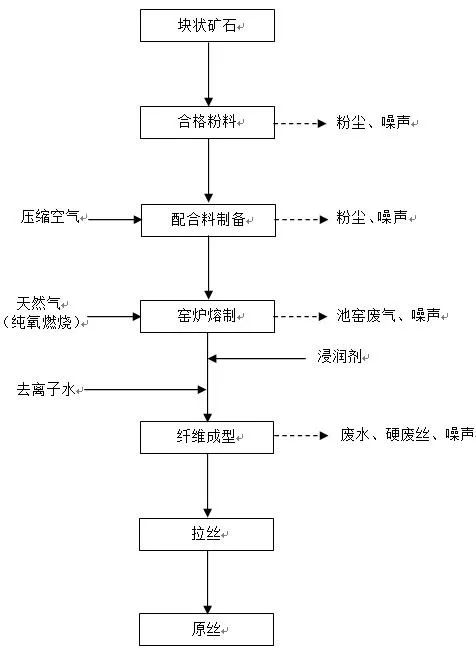 块状矿石

合格粉料

粉尘、噪声

压缩空气

配合料制备

粉尘、噪声

天然气
(纯氧燃烧)

窑炉熔制

池窑废气、噪声

浸润剂

去离子水

纤维成型

废水、硬废丝、噪声

拉丝

原丝